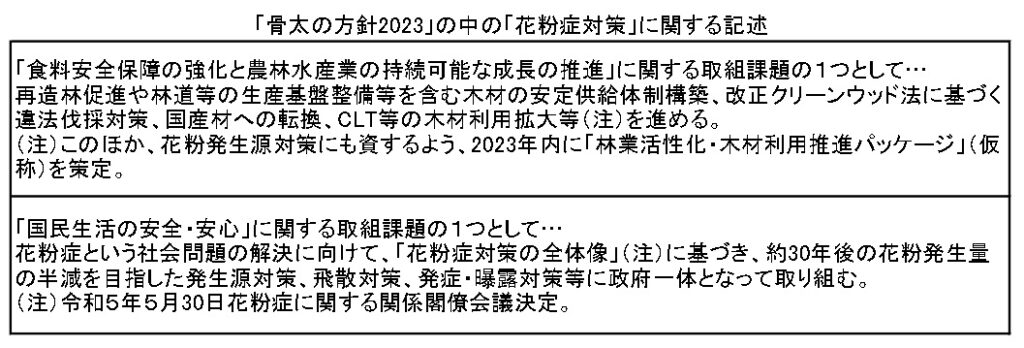 「骨太の方針2023」の中の「花粉症対策」に関する記述

「食料安全保障の強化と農林水産業の持続可能な成長の推進」に関する取組課題の１つとして…
再造林促進や林道等の生産基盤整備等を含む木材の安定供給体制構築、改正クリーンウッド法に基づく違法伐採対策、国産材への転換、CLT等の木材利用拡大等（注）を進める。
（注）このほか、花粉発生源対策にも資するよう、2023年内に「林業活性化・木材利用推進パッケージ」（仮称）を策定。

「国民生活の安全・安心」に関する取組課題の１つとして…
花粉症という社会問題の解決に向けて、「花粉症対策の全体像」（注）に基づき、約30年後の花粉発生量の半減を目指した発生源対策、飛散対策、発症・曝露対策等に政府一体となって取り組む。
（注）令和５年５月30日花粉症に関する関係閣僚会議決定。